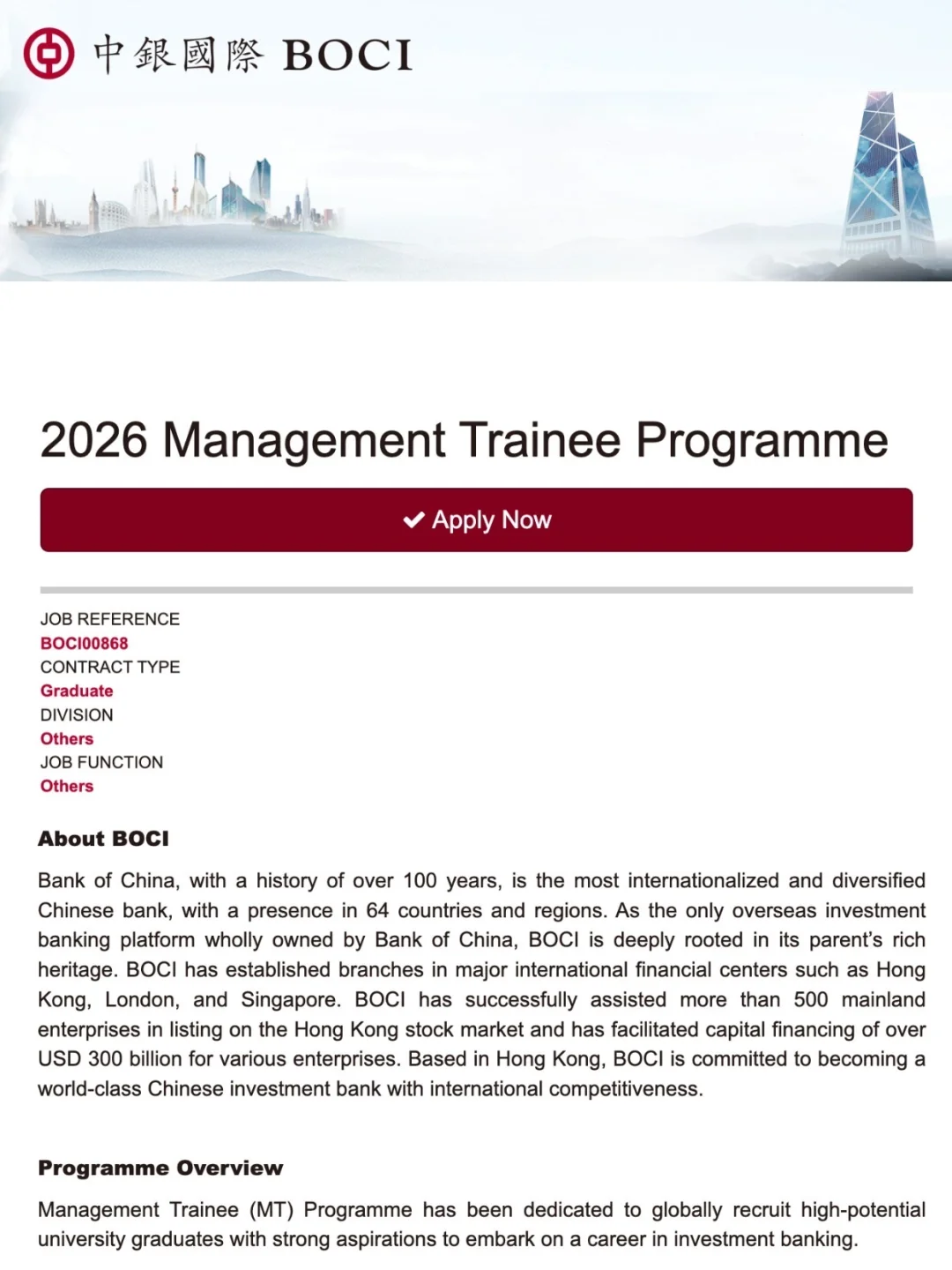 中銀國際 BOCI

2026 Management Trainee Programme

Apply Now

JOB REFERENCE
BOCI00868
CONTRACT TYPE
Graduate
DIVISION
Others
JOB FUNCTION
Others

About BOCI

Bank of China, with a history of over 100 years, is the most internationalized and diversified Chinese bank, with a presence in 64 countries and regions. As the only overseas investment banking platform wholly owned by Bank of China, BOCI is deeply rooted in its parent's rich heritage. BOCI has established branches in major international financial centers such as Hong Kong, London, and Singapore. BOCI has successfully assisted more than 500 mainland enterprises in listing on the Hong Kong stock market and has facilitated capital financing of over USD 300 billion for various enterprises. Based in Hong Kong, BOCI is committed to becoming a world-class Chinese investment bank with international competitiveness.

Programme Overview

Management Trainee (MT) Programme has been dedicated to globally recruit high-potential university graduates with strong aspirations to embark on a career in investment banking.